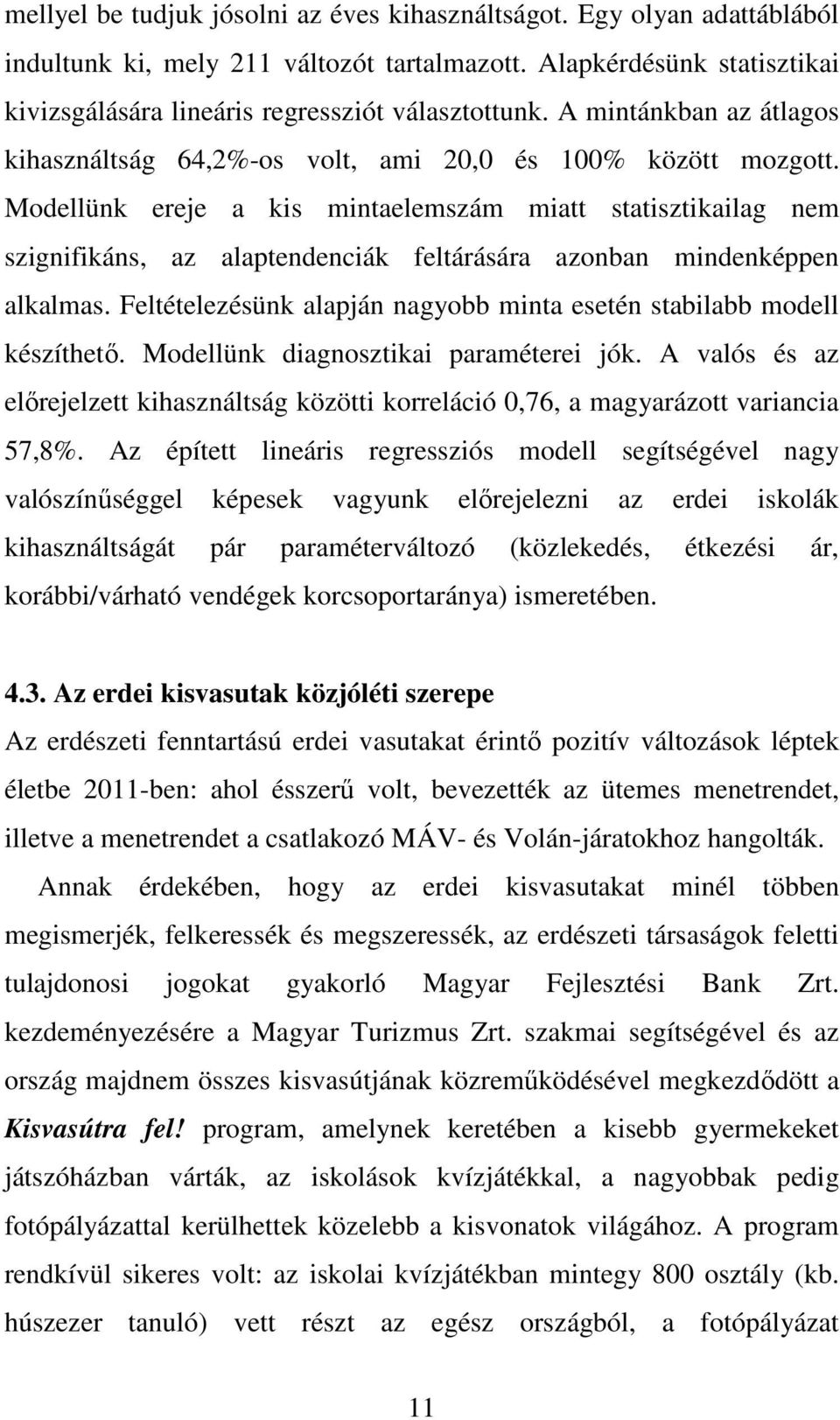 mellyel be tudjuk jósolni az éves kihasználtságot. Egy olyan adattáblából indultunk ki, mely 211 változót tartalmazott. Alapkérdésünk statisztikai kivizsgálására lineáris regressziót választottunk. A mintánkban az átlagos kihasználtság 64,2%-os volt, ami 20,0 és 100% között mozgott. Modellünk ereje a kis mintaelemszám miatt statisztikailag nem szignifikáns, az alaptendenciák feltárására azonban mindenképpen alkalmas. Feltételezésünk alapján nagyobb minta esetén stabilabb modell készíthető. Modellünk diagnosztikai paraméterei jók. A valós és az előrejelzett kihasználtság közötti korreláció 0,76, a magyarázott variancia 57,8%. Az épített lineáris regressziós modell segítségével nagy valószínűséggel képesek vagyunk előrejelezni az erdei iskolák kihasználtságát pár paraméterváltozó (közlekedés, étkezési ár, korábbi/várható vendégek korcsoportaránya) ismeretében.

4.3. Az erdei kisvasutak közjóléti szerepe

Az erdészeti fenntartású erdei vasutakat érintő pozitív változások léptek életbe 2011-ben: ahol ésszerű volt, bevezették az ütemes menetrendet, illetve a menetrendet a csatlakozó MÁV- és Volán-járatokhoz hangolták.

Annak érdekében, hogy az erdei kisvasutakat minél többen megismerjék, felkeressék és megszeressék, az erdészeti társaságok feletti tulajdonosi jogokat gyakorló Magyar Fejlesztési Bank Zrt. kezdeményezésére a Magyar Turizmus Zrt. szakmai segítségével és az ország majdnem összes kisvasútjának közreműködésével megkezdődött a Kisvasútra fel! program, amelynek keretében a kisebb gyermekeket játszóházban várták, az iskolások kvízjátékkal, a nagyobbak pedig fotópályázattal kerülhettek közelebb a kisvonatok világához. A program rendkívül sikeres volt: az iskolai kvízjátékban mintegy 800 osztály (kb. húszezer tanuló) vett részt az egész országból, a fotópályázat

11